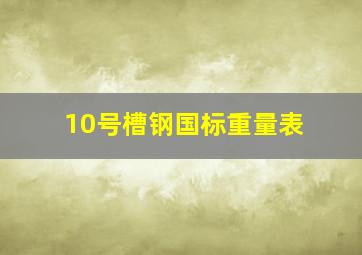 10号槽钢国标重量表